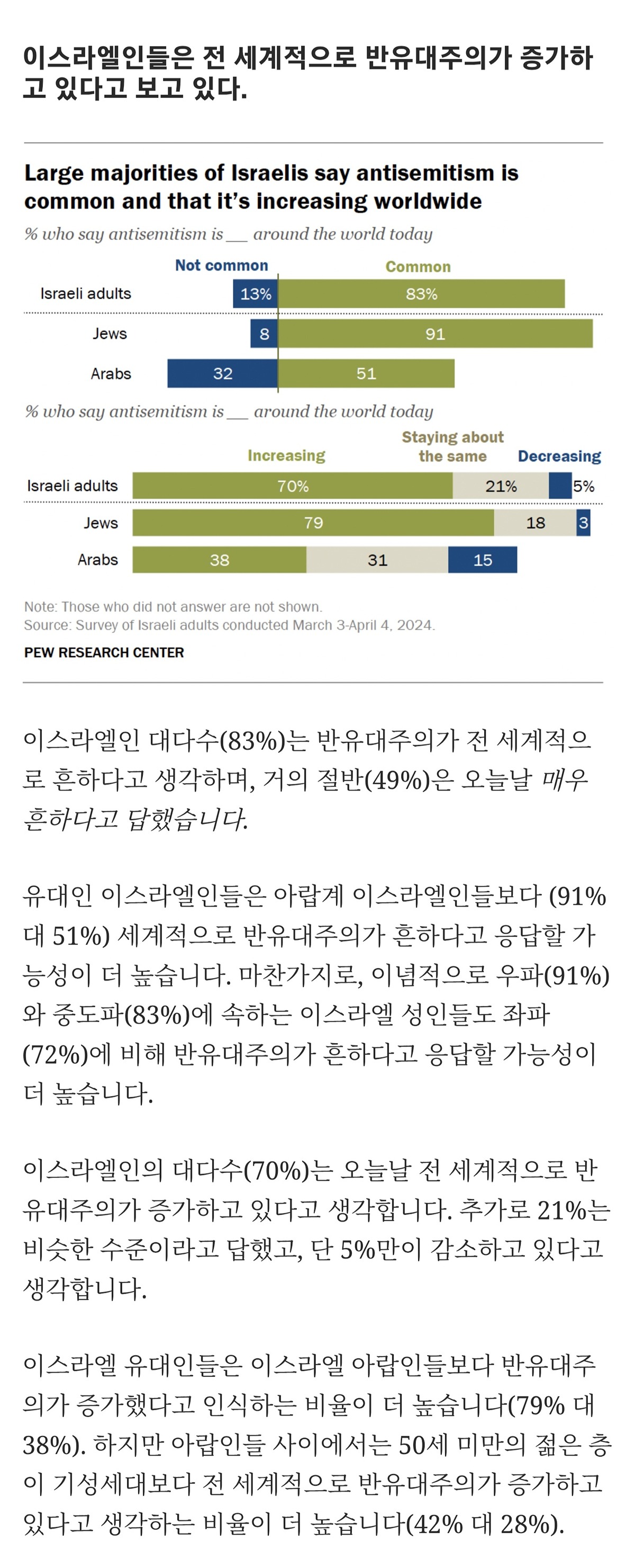 이스라엘인들은 전 세계적으로 반유대주의가 증가하고 있다고 보고 있다.

Large majorities of Israelis say antisemitism is common and that it's increasing worldwide

% who say antisemitism is __ around the world today

| | Not common | Common |
|---|---|---|
| Israeli adults | 13% | 83% |
| Jews | 8 | 91 |
| Arabs | 32 | 51 |

% who say antisemitism is __ around the world today

| | Increasing | Staying about the same | Decreasing |
|---|---|---|---|
| Israeli adults | 70% | 21% | 5% |
| Jews | 79 | 18 | 3 |
| Arabs | 38 | 31 | 15 |

Note: Those who did not answer are not shown.
Source: Survey of Israeli adults conducted March 3-April 4, 2024.

PEW RESEARCH CENTER

이스라엘인 대다수(83%)는 반유대주의가 전 세계적으로 흔하다고 생각하며, 거의 절반(49%)은 오늘날 매우 흔하다고 답했습니다.

유대인 이스라엘인들은 아랍계 이스라엘인들보다 (91% 대 51%) 세계적으로 반유대주의가 흔하다고 응답할 가능성이 더 높습니다. 마찬가지로, 이념적으로 우파(91%)와 중도파(83%)에 속하는 이스라엘 성인들도 좌파(72%)에 비해 반유대주의가 흔하다고 응답할 가능성이 더 높습니다.

이스라엘인의 대다수(70%)는 오늘날 전 세계적으로 반유대주의가 증가하고 있다고 생각합니다. 추가로 21%는 비슷한 수준이라고 답했고, 단 5%만이 감소하고 있다고 생각합니다.

이스라엘 유대인들은 이스라엘 아랍인들보다 반유대주의가 증가했다고 인식하는 비율이 더 높습니다(79% 대 38%). 하지만 아랍인들 사이에서는 50세 미만의 젊은 층이 기성세대보다 전 세계적으로 반유대주의가 증가하고 있다고 생각하는 비율이 더 높습니다(42% 대 28%).